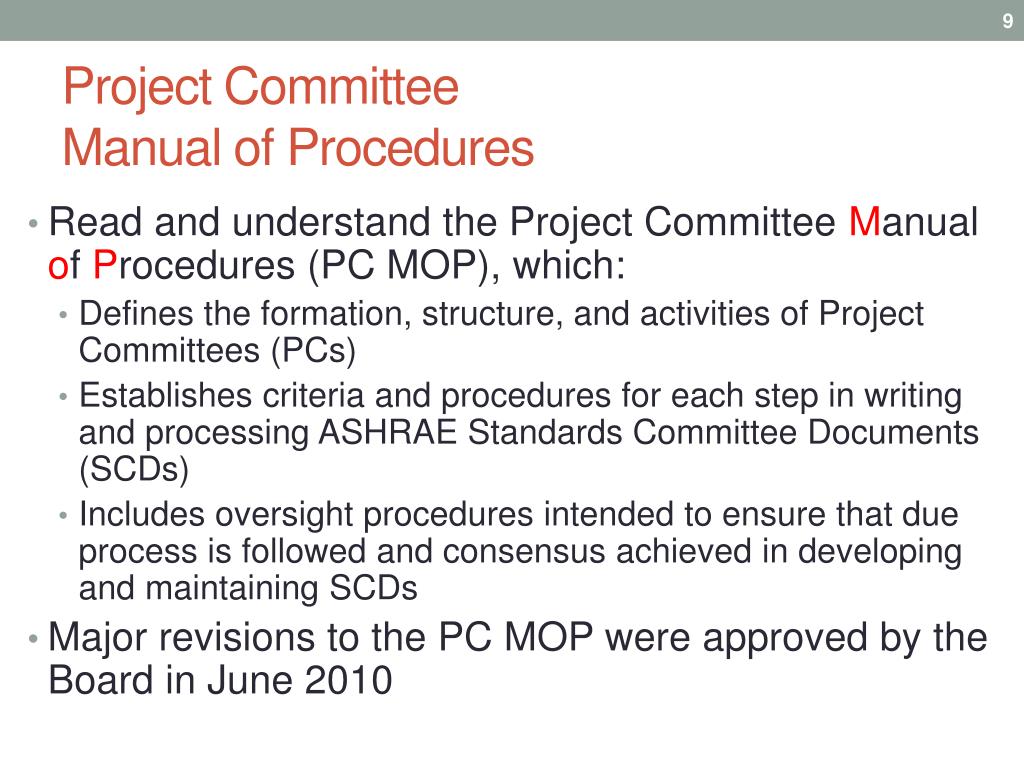 9

Project Committee
Manual of Procedures

• Read and understand the Project Committee Manual of Procedures (PC MOP), which:
  • Defines the formation, structure, and activities of Project Committees (PCs)
  • Establishes criteria and procedures for each step in writing and processing ASHRAE Standards Committee Documents (SCDs)
  • Includes oversight procedures intended to ensure that due process is followed and consensus achieved in developing and maintaining SCDs
• Major revisions to the PC MOP were approved by the Board in June 2010